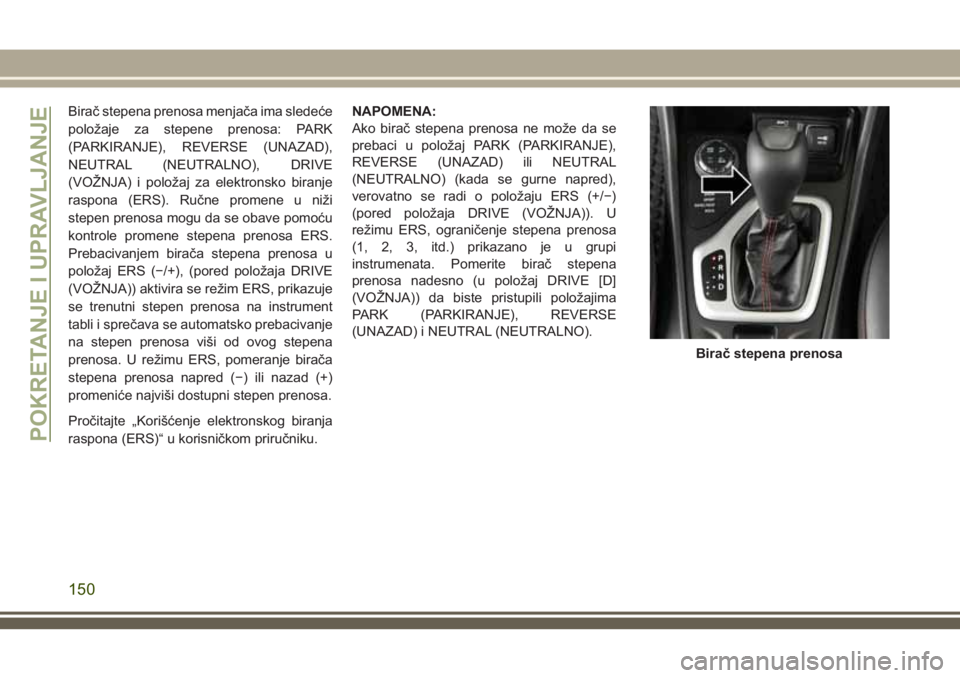 POKRETANJE I UPRAVLJANJE

Birač stepena prenosa menjača ima sledeće položaje za stepene prenosa: PARK (PARKIRANJE), REVERSE (UNAZAD), NEUTRAL (NEUTRALNO), DRIVE (VOŽNJA) i položaj za elektronsko biranje raspona (ERS). Ručne promene u niži stepen prenosa mogu da se obave pomoću kontrole promene stepena prenosa ERS. Prebacivanjem birača stepena prenosa u položaj ERS (−/+), (pored položaja DRIVE (VOŽNJA)) aktivira se režim ERS, prikazuje se trenutni stepen prenosa na instrument tabli i sprečava se automatsko prebacivanje na stepen prenosa viši od ovog stepena prenosa. U režimu ERS, pomeranje birača stepena prenosa napred (−) ili nazad (+) promeniće najviši dostupni stepen prenosa.

Pročitajte „Korišćenje elektronskog biranja raspona (ERS)“ u korisničkom priručniku.

NAPOMENA:
Ako birač stepena prenosa ne može da se prebaci u položaj PARK (PARKIRANJE), REVERSE (UNAZAD) ili NEUTRAL (NEUTRALNO) (kada se gurne napred), verovatno se radi o položaju ERS (+/−) (pored položaja DRIVE (VOŽNJA)). U režimu ERS, ograničenje stepena prenosa (1, 2, 3, itd.) prikazano je u grupi instrumenata. Pomerite birač stepena prenosa nadesno (u položaj DRIVE [D] (VOŽNJA)) da biste pristupili položajima PARK (PARKIRANJE), REVERSE (UNAZAD) i NEUTRAL (NEUTRALNO).

P
R
N
D

Birač stepena prenosa

150

carmanualsonline.info